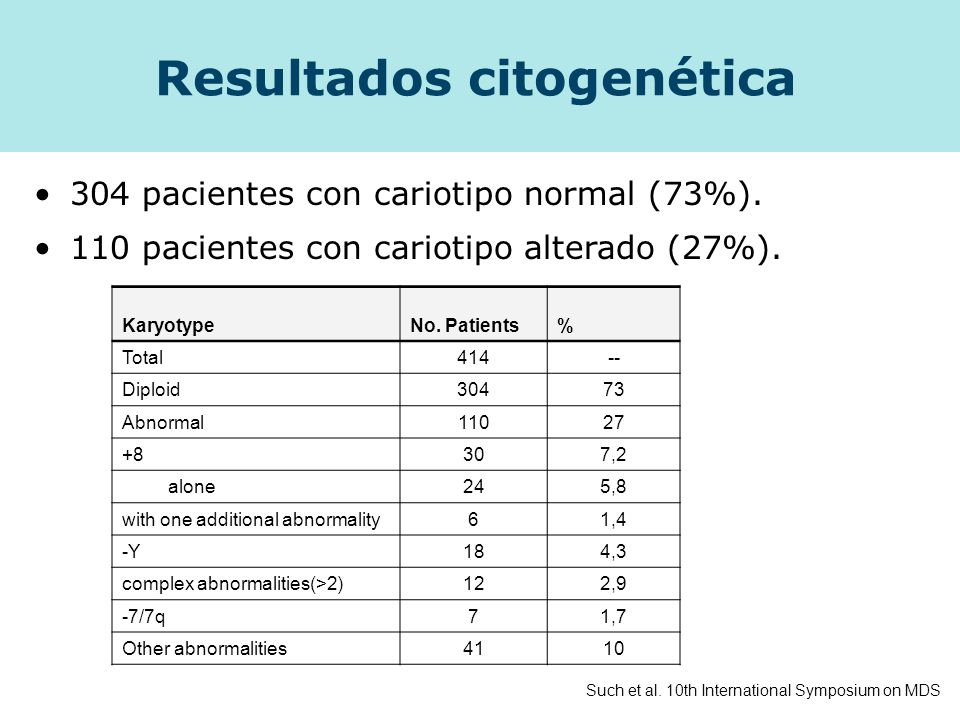 Resultados citogenética

• 304 pacientes con cariotipo normal (73%).
• 110 pacientes con cariotipo alterado (27%).

| Karyotype | No. Patients | % |
|---|---|---|
| Total | 414 | -- |
| Diploid | 304 | 73 |
| Abnormal | 110 | 27 |
| +8 | 30 | 7,2 |
| alone | 24 | 5,8 |
| with one additional abnormality | 6 | 1,4 |
| -Y | 18 | 4,3 |
| complex abnormalities(>2) | 12 | 2,9 |
| -7/7q | 7 | 1,7 |
| Other abnormalities | 41 | 10 |

Such et al. 10th International Symposium on MDS